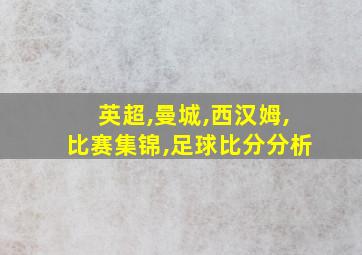 英超,曼城,西汉姆,
比赛集锦,足球比分分析